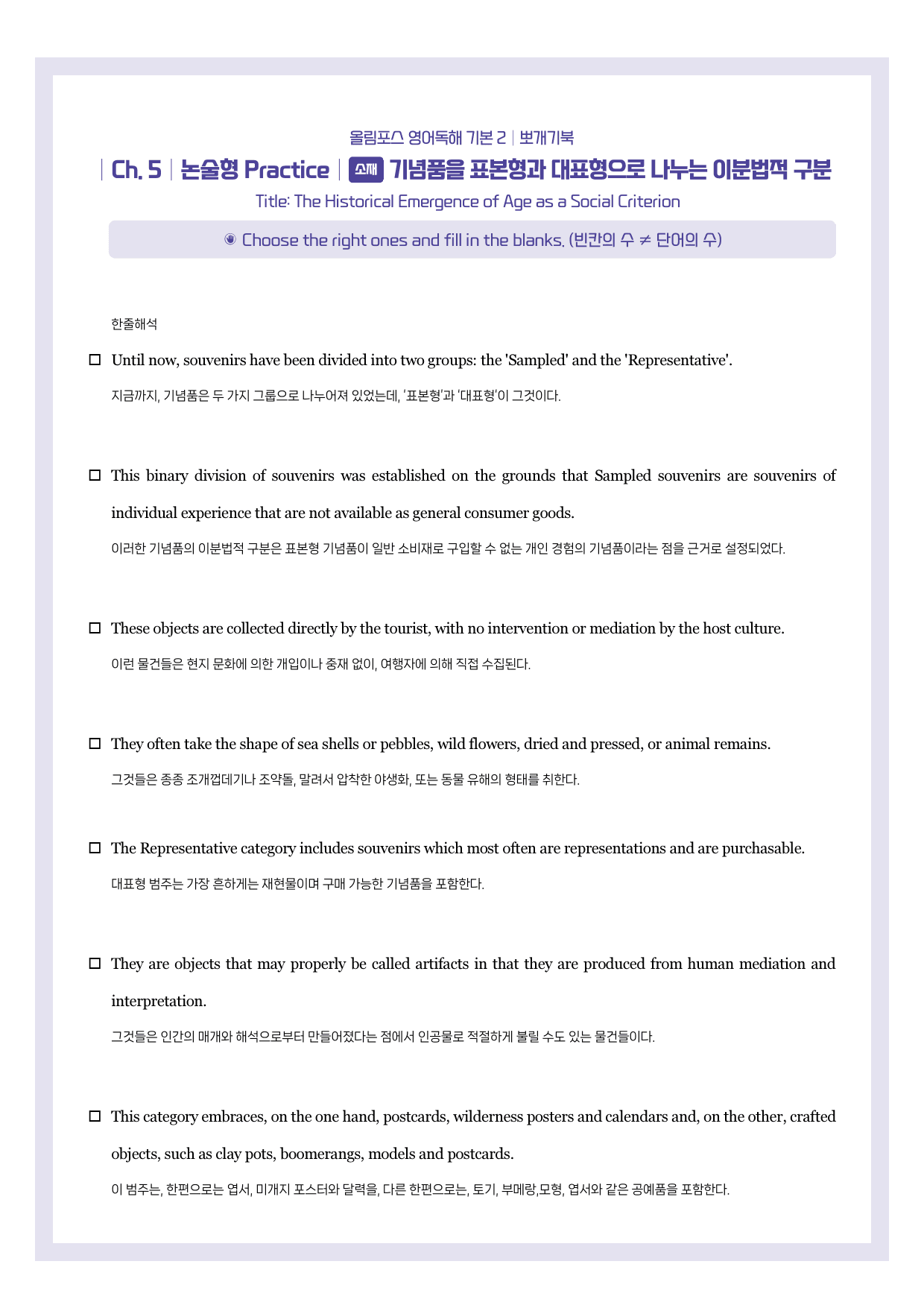 올림포스 영어독해 기본 2 | 뽀개기북

| Ch. 5 | 논술형 Practice | 소재 기념품을 표본형과 대표형으로 나누는 이분법적 구분

Title: The Historical Emergence of Age as a Social Criterion

◉ Choose the right ones and fill in the blanks. (빈칸의 수 ≠ 단어의 수)

한줄해석

☐ Until now, souvenirs have been divided into two groups: the 'Sampled' and the 'Representative'.

지금까지, 기념품은 두 가지 그룹으로 나누어져 있었는데, '표본형'과 '대표형'이 그것이다.

☐ This binary division of souvenirs was established on the grounds that Sampled souvenirs are souvenirs of individual experience that are not available as general consumer goods.

이러한 기념품의 이분법적 구분은 표본형 기념품이 일반 소비재로 구입할 수 없는 개인 경험의 기념품이라는 점을 근거로 설정되었다.

☐ These objects are collected directly by the tourist, with no intervention or mediation by the host culture.

이런 물건들은 현지 문화에 의한 개입이나 중재 없이, 여행자에 의해 직접 수집된다.

☐ They often take the shape of sea shells or pebbles, wild flowers, dried and pressed, or animal remains.

그것들은 종종 조개껍데기나 조약돌, 말려서 압착한 야생화, 또는 동물 유해의 형태를 취한다.

☐ The Representative category includes souvenirs which most often are representations and are purchasable.

대표형 범주는 가장 흔하게는 재현물이며 구매 가능한 기념품을 포함한다.

☐ They are objects that may properly be called artifacts in that they are produced from human mediation and interpretation.

그것들은 인간의 매개와 해석으로부터 만들어졌다는 점에서 인공물로 적절하게 불릴 수도 있는 물건들이다.

☐ This category embraces, on the one hand, postcards, wilderness posters and calendars and, on the other, crafted objects, such as clay pots, boomerangs, models and postcards.

이 범주는, 한편으로는 엽서, 미개지 포스터와 달력을, 다른 한편으로는, 토기, 부메랑,모형, 엽서와 같은 공예품을 포함한다.